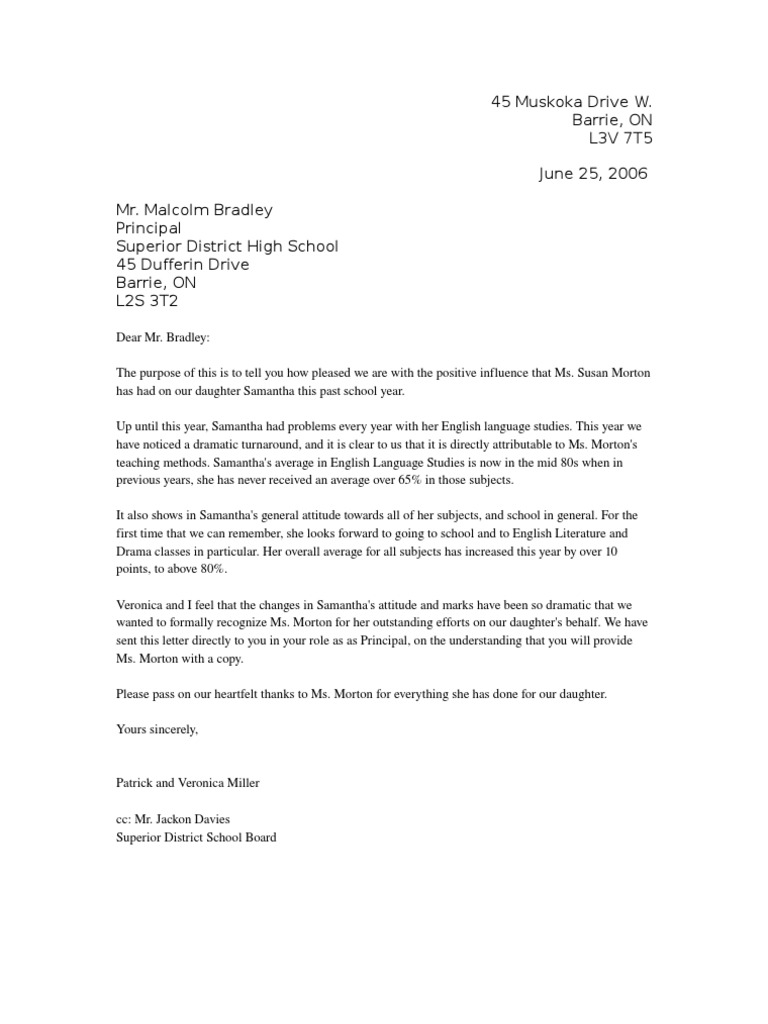 45 Muskoka Drive W.
Barrie, ON
L3V 7T5

June 25, 2006

Mr. Malcolm Bradley
Principal
Superior District High School
45 Dufferin Drive
Barrie, ON
L2S 3T2

Dear Mr. Bradley:

The purpose of this is to tell you how pleased we are with the positive influence that Ms. Susan Morton has had on our daughter Samantha this past school year.

Up until this year, Samantha had problems every year with her English language studies. This year we have noticed a dramatic turnaround, and it is clear to us that it is directly attributable to Ms. Morton's teaching methods. Samantha's average in English Language Studies is now in the mid 80s when in previous years, she has never received an average over 65% in those subjects.

It also shows in Samantha's general attitude towards all of her subjects, and school in general. For the first time that we can remember, she looks forward to going to school and to English Literature and Drama classes in particular. Her overall average for all subjects has increased this year by over 10 points, to above 80%.

Veronica and I feel that the changes in Samantha's attitude and marks have been so dramatic that we wanted to formally recognize Ms. Morton for her outstanding efforts on our daughter's behalf. We have sent this letter directly to you in your role as as Principal, on the understanding that you will provide Ms. Morton with a copy.

Please pass on our heartfelt thanks to Ms. Morton for everything she has done for our daughter.

Yours sincerely,

Patrick and Veronica Miller

cc: Mr. Jackon Davies
Superior District School Board